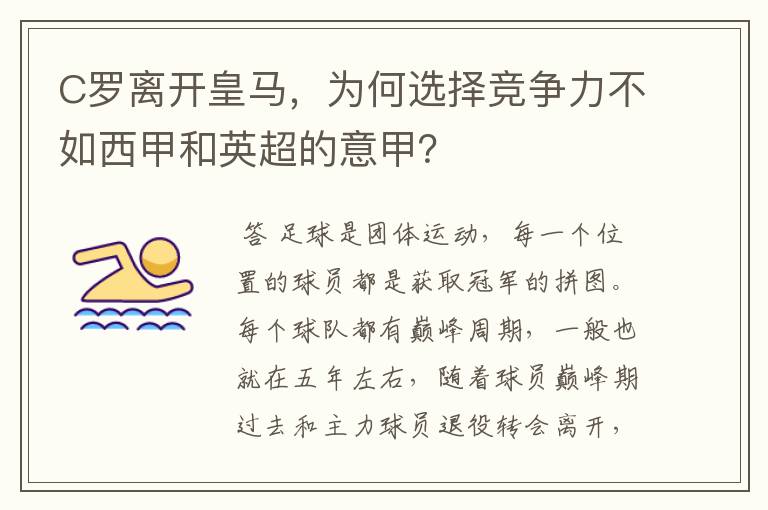 C罗离开皇马，为何选择竞争力不如西甲和英超的意甲?

答 足球是团体运动，每一个位置的球员都是获取冠军的拼图。每个球队都有巅峰周期，一般也就在五年左右，随着球员巅峰期过去和主力球员退役转会离开，